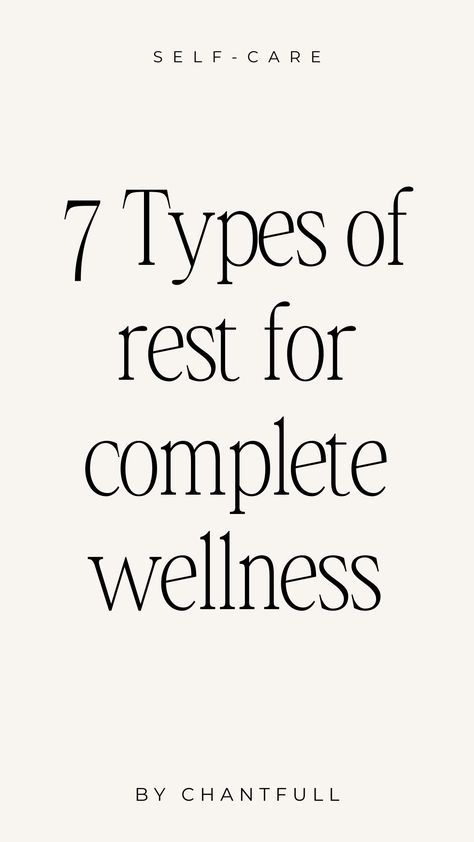 SELF-CARE

7 Types of rest for complete wellness

BY CHANTFULL